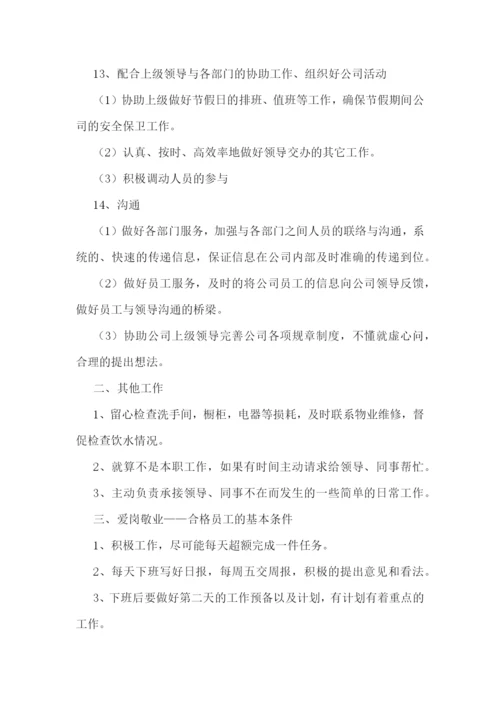 13、配合上级领导与各部门的协助工作、组织好公司活动

（1）协助上级做好节假日的排班、值班等工作，确保节假期间公司的安全保卫工作。

（2）认真、按时、高效率地做好领导交办的其它工作。

（3）积极调动人员的参与

14、沟通

（1）做好各部门服务，加强与各部门之间人员的联络与沟通，系统的、快速的传递信息，保证信息在公司内部及时准确的传递到位。

（2）做好员工服务，及时的将公司员工的信息向公司领导反馈，做好员工与领导沟通的桥梁。

（3）协助公司上级领导完善公司各项规章制度，不懂就虚心问，合理的提出想法。

二、其他工作

1、留心检查洗手间，橱柜，电器等损耗，及时联系物业维修，督促检查饮水情况。

2、就算不是本职工作，如果有时间主动请求给领导、同事帮忙。

3、主动负责承接领导、同事不在而发生的一些简单的日常工作。

三、爱岗敬业——合格员工的基本条件

1、积极工作，尽可能每天超额完成一件任务。

2、每天下班写好日报，每周五交周报，积极的提出意见和看法。

3、下班后要做好第二天的工作预备以及计划，有计划有着重点的工作。